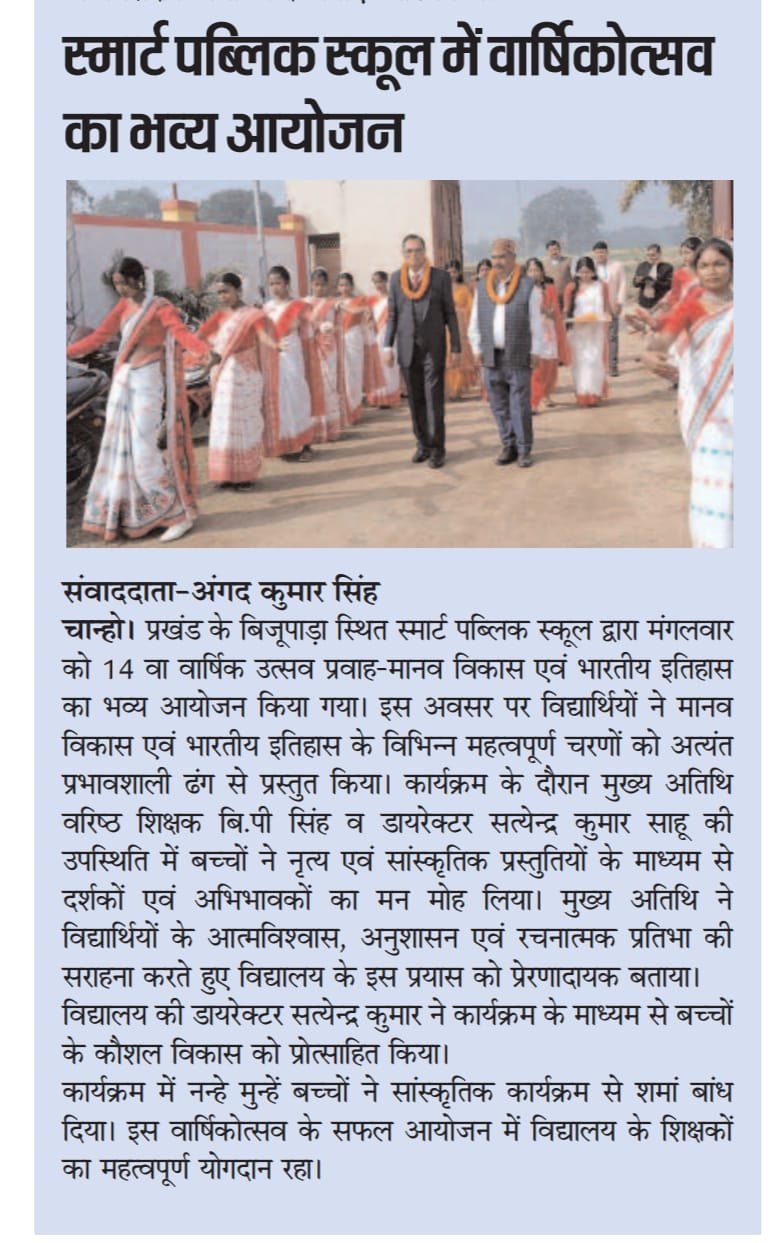 स्मार्ट पब्लिक स्कूल में वार्षिकोत्सव का भव्य आयोजन

संवाददाता-अंगद कुमार सिंह
चान्हो। प्रखंड के बिजूपाड़ा स्थित स्मार्ट पब्लिक स्कूल द्वारा मंगलवार को 14 वा वार्षिक उत्सव प्रवाह-मानव विकास एवं भारतीय इतिहास का भव्य आयोजन किया गया। इस अवसर पर विद्यार्थियों ने मानव विकास एवं भारतीय इतिहास के विभिन्न महत्वपूर्ण चरणों को अत्यंत प्रभावशाली ढंग से प्रस्तुत किया। कार्यक्रम के दौरान मुख्य अतिथि वरिष्ठ शिक्षक बि.पी सिंह व डायरेक्टर सत्येन्द्र कुमार साहू की उपस्थिति में बच्चों ने नृत्य एवं सांस्कृतिक प्रस्तुतियों के माध्यम से दर्शकों एवं अभिभावकों का मन मोह लिया। मुख्य अतिथि ने विद्यार्थियों के आत्मविश्वास, अनुशासन एवं रचनात्मक प्रतिभा की सराहना करते हुए विद्यालय के इस प्रयास को प्रेरणादायक बताया। विद्यालय की डायरेक्टर सत्येन्द्र कुमार ने कार्यक्रम के माध्यम से बच्चों के कौशल विकास को प्रोत्साहित किया।
कार्यक्रम में नन्हे मुन्हें बच्चों ने सांस्कृतिक कार्यक्रम से शमां बांध दिया। इस वार्षिकोत्सव के सफल आयोजन में विद्यालय के शिक्षकों का महत्वपूर्ण योगदान रहा।